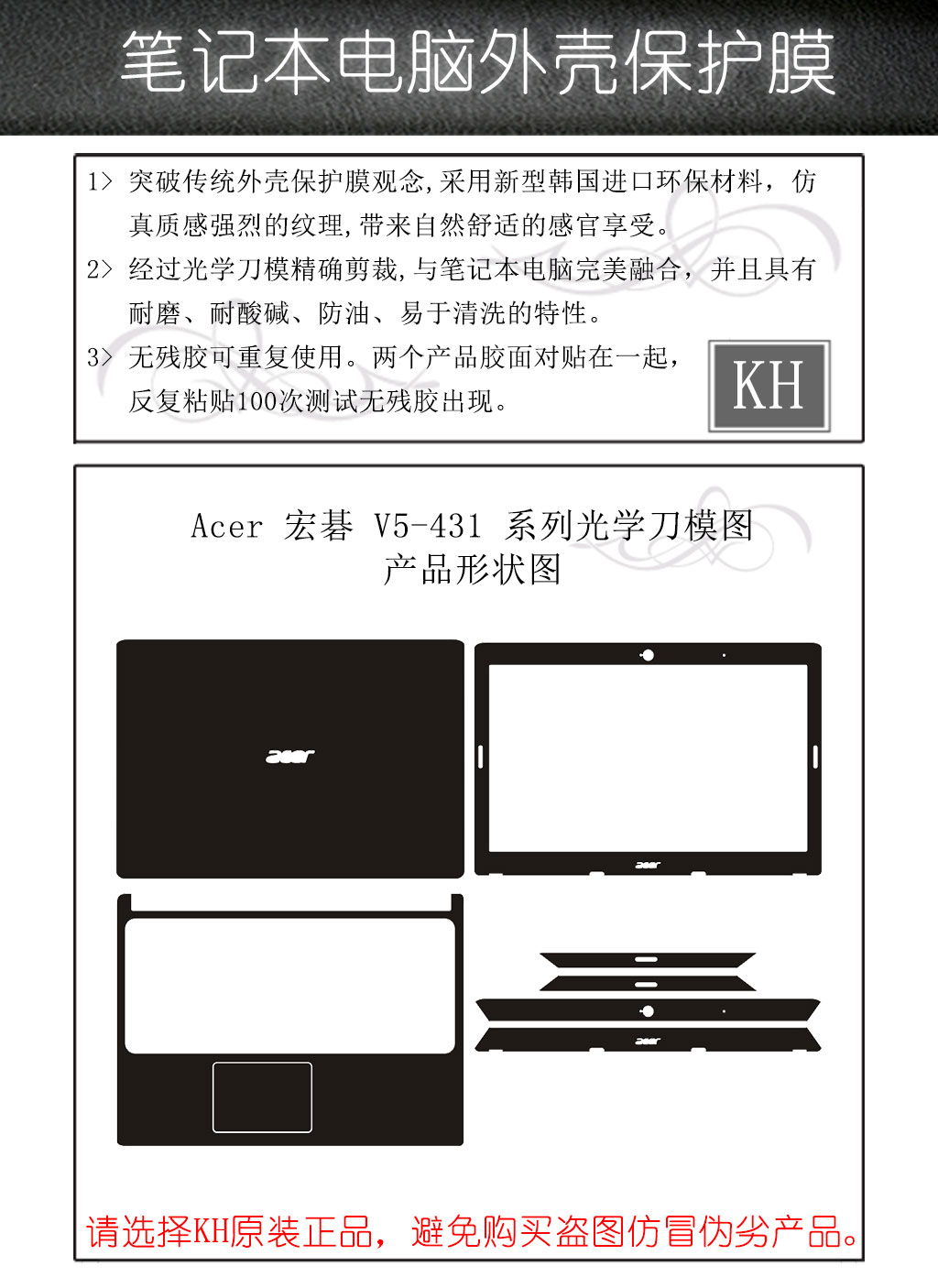 笔记本电脑外壳保护膜

1> 突破传统外壳保护膜观念,采用新型韩国进口环保材料，仿真质感强烈的纹理,带来自然舒适的感官享受。

2> 经过光学刀模精确剪裁,与笔记本电脑完美融合，并且具有耐磨、耐酸碱、防油、易于清洗的特性。

3> 无残胶可重复使用。两个产品胶面对贴在一起，反复粘贴100次测试无残胶出现。

KH

Acer 宏碁 V5-431 系列光学刀模图
产品形状图

acer

acer

acer

请选择KH原装正品，避免购买盗图仿冒伪劣产品。